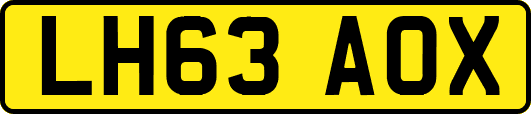 LH63 AOX